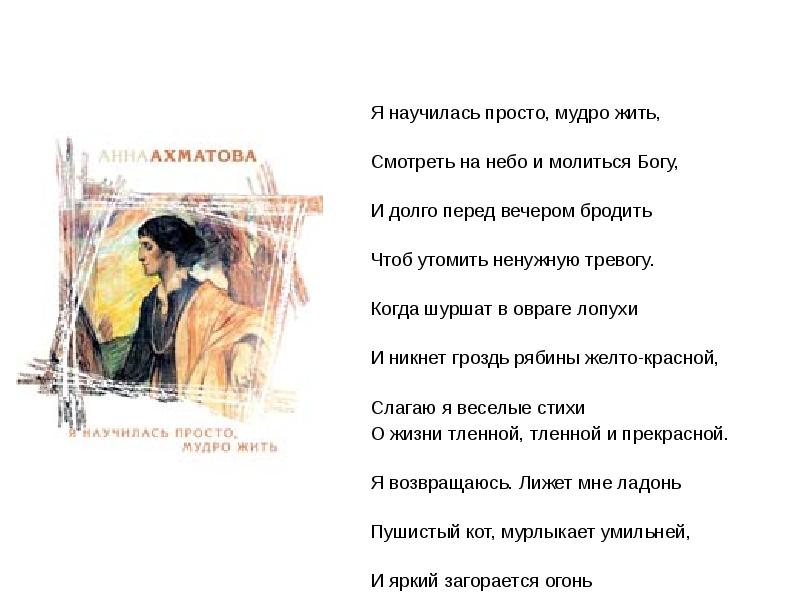 АННА АХМАТОВА

Я НАУЧИЛАСЬ ПРОСТО, МУДРО ЖИТЬ

Я научилась просто, мудро жить,

Смотреть на небо и молиться Богу,

И долго перед вечером бродить

Чтоб утомить ненужную тревогу.

Когда шуршат в овраге лопухи

И никнет гроздь рябины желто-красной,

Слагаю я веселые стихи
О жизни тленной, тленной и прекрасной.

Я возвращаюсь. Лижет мне ладонь

Пушистый кот, мурлыкает умильней,

И яркий загорается огонь